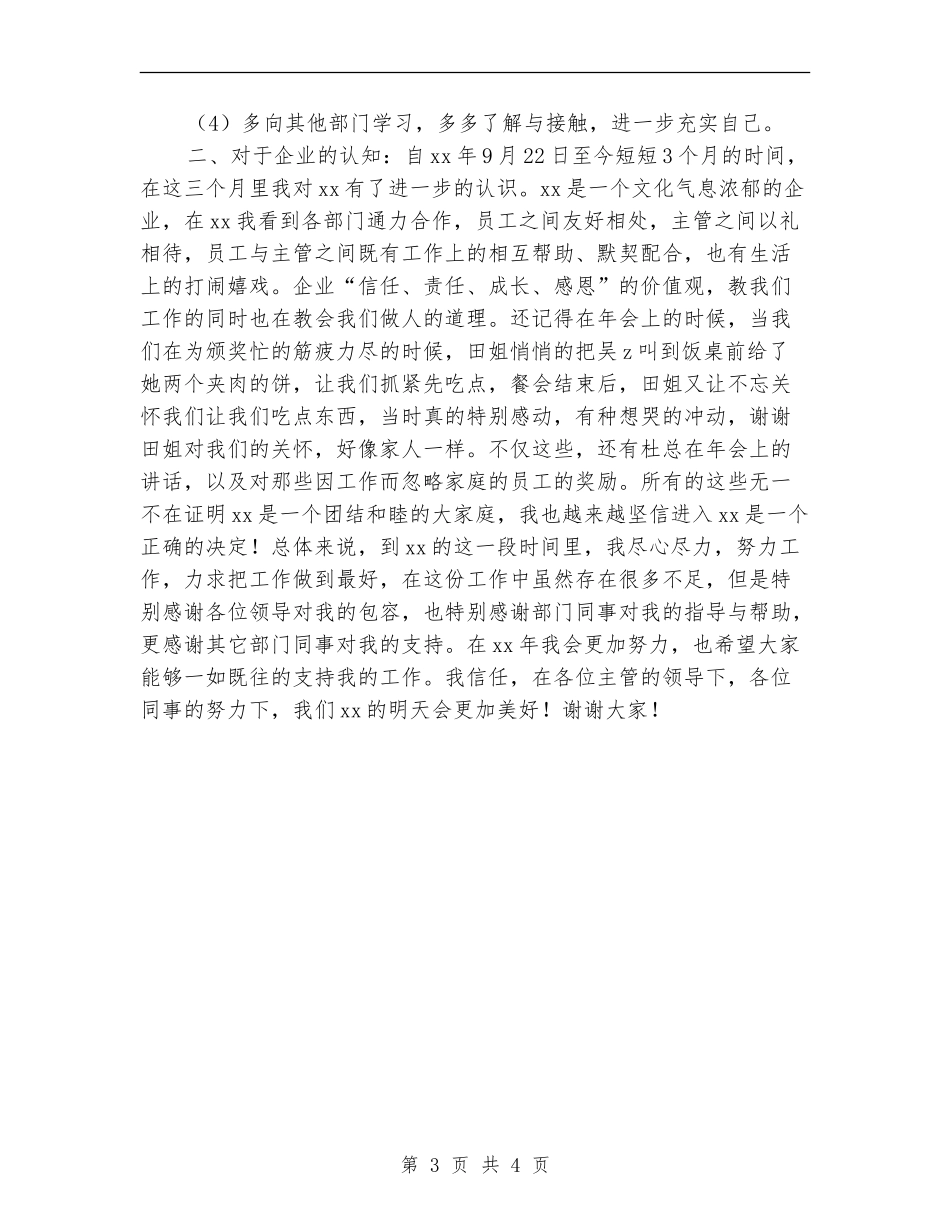 （4）多向其他部门学习，多多了解与接触，进一步充实自己。

二、对于企业的认知：自xx年9月22日至今短短3个月的时间，在这三个月里我对xx有了进一步的认识。xx是一个文化气息浓郁的企业，在xx我看到各部门通力合作，员工之间友好相处，主管之间以礼相待，员工与主管之间既有工作上的相互帮助、默契配合，也有生活上的打闹嬉戏。企业“信任、责任、成长、感恩”的价值观，教我们工作的同时也在教会我们做人的道理。还记得在年会上的时候，当我们在为颁奖忙的筋疲力尽的时候，田姐悄悄的把吴z叫到饭桌前给了她两个夹肉的饼，让我们抓紧先吃点，餐会结束后，田姐又让不忘关怀我们让我们吃点东西，当时真的特别感动，有种想哭的冲动，谢谢田姐对我们的关怀，好像家人一样。不仅这些，还有杜总在年会上的讲话，以及对那些因工作而忽略家庭的员工的奖励。所有的这些无一不在证明xx是一个团结和睦的大家庭，我也越来越坚信进入xx是一个正确的决定！总体来说，到xx的这一段时间里，我尽心尽力，努力工作，力求把工作做到最好，在这份工作中虽然存在很多不足，但是特别感谢各位领导对我的包容，也特别感谢部门同事对我的指导与帮助，更感谢其它部门同事对我的支持。在xx年我会更加努力，也希望大家能够一如既往的支持我的工作。我信任，在各位主管的领导下，各位同事的努力下，我们xx的明天会更加美好！谢谢大家！

第 3 页 共 4 页